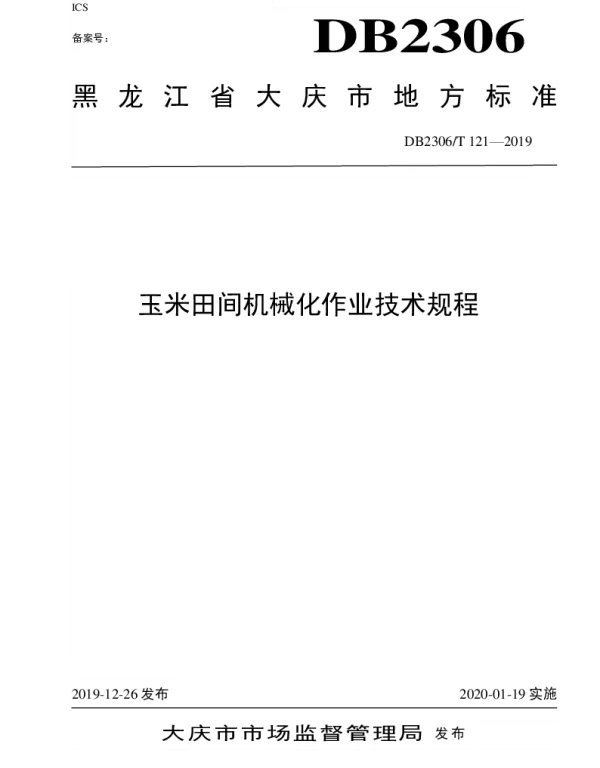 ICS

备案号：

DB2306

黑龙江省大庆市地方标准

DB2306/T 121—2019

玉米田间机械化作业技术规程

2019-12-26 发布

2020-01-19 实施

大庆市市场监督管理局 发布